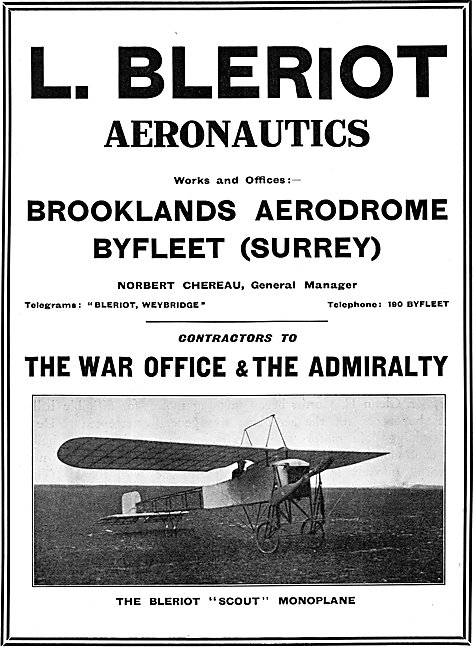 L. BLERIOT
AERONAUTICS

Works and Offices:—

BROOKLANDS AERODROME
BYFLEET (SURREY)

NORBERT CHEREAU, General Manager

Telegrams: "BLERIOT, WEYBRIDGE"

Telephone: 190 BYFLEET

CONTRACTORS TO

THE WAR OFFICE & THE ADMIRALTY

THE BLERIOT "SCOUT" MONOPLANE